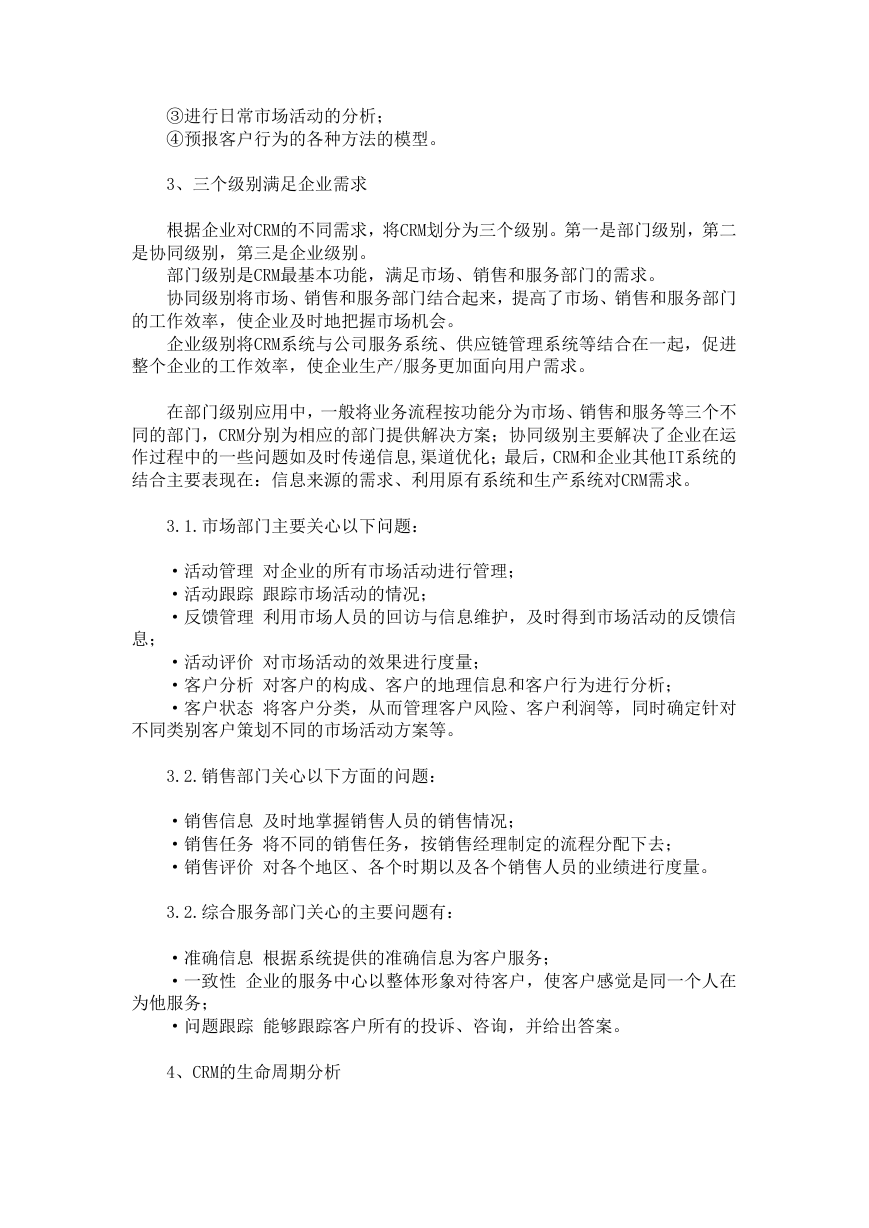 ③进行日常市场活动的分析；
④预报客户行为的各种方法的模型。

3、三个级别满足企业需求

根据企业对CRM的不同需求，将CRM划分为三个级别。第一是部门级别，第二是协同级别，第三是企业级别。
部门级别是CRM最基本功能，满足市场、销售和服务部门的需求。
协同级别将市场、销售和服务部门结合起来，提高了市场、销售和服务部门的工作效率，使企业及时地把握市场机会。
企业级别将CRM系统与公司服务系统、供应链管理系统等结合在一起，促进整个企业的工作效率，使企业生产/服务更加面向用户需求。

在部门级别应用中，一般将业务流程按功能分为市场、销售和服务等三个不同的部门，CRM分别为相应的部门提供解决方案；协同级别主要解决了企业在运作过程中的一些问题如及时传递信息,渠道优化；最后，CRM和企业其他IT系统的结合主要表现在：信息来源的需求、利用原有系统和生产系统对CRM需求。

3.1.市场部门主要关心以下问题：

·活动管理 对企业的所有市场活动进行管理；
·活动跟踪 跟踪市场活动的情况；
·反馈管理 利用市场人员的回访与信息维护，及时得到市场活动的反馈信息；
·活动评价 对市场活动的效果进行度量；
·客户分析 对客户的构成、客户的地理信息和客户行为进行分析；
·客户状态 将客户分类，从而管理客户风险、客户利润等，同时确定针对不同类别客户策划不同的市场活动方案等。

3.2.销售部门关心以下方面的问题：

·销售信息 及时地掌握销售人员的销售情况；
·销售任务 将不同的销售任务，按销售经理制定的流程分配下去；
·销售评价 对各个地区、各个时期以及各个销售人员的业绩进行度量。

3.2.综合服务部门关心的主要问题有：

·准确信息 根据系统提供的准确信息为客户服务；
·一致性 企业的服务中心以整体形象对待客户，使客户感觉是同一个人在为他服务；
·问题跟踪 能够跟踪客户所有的投诉、咨询，并给出答案。

4、CRM的生命周期分析